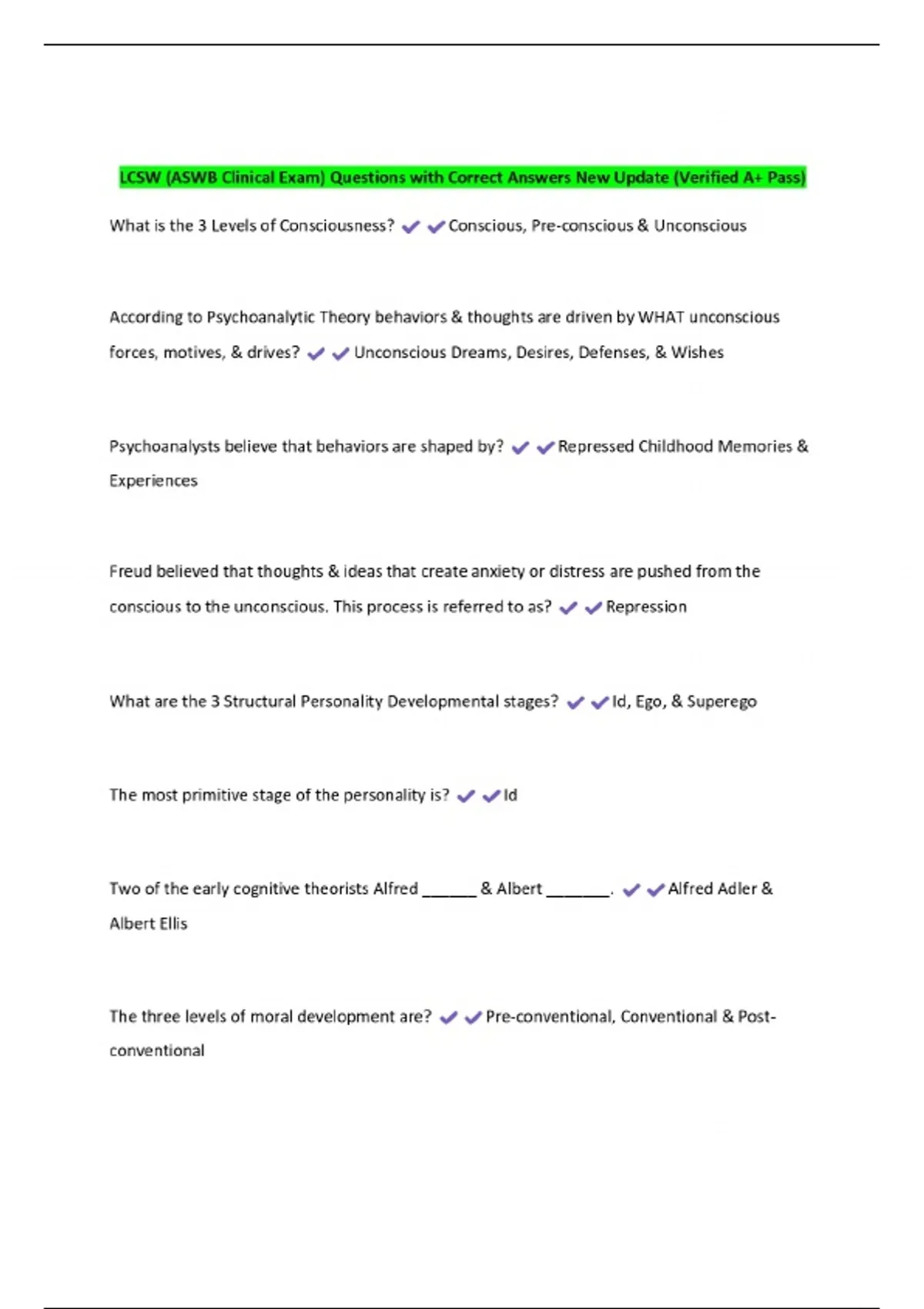 LCSW (ASWB Clinical Exam) Questions with Correct Answers New Update (Verified A+ Pass)

What is the 3 Levels of Consciousness? ✔✔Conscious, Pre-conscious & Unconscious

According to Psychoanalytic Theory behaviors & thoughts are driven by WHAT unconscious forces, motives, & drives? ✔✔Unconscious Dreams, Desires, Defenses, & Wishes

Psychoanalysts believe that behaviors are shaped by? ✔✔Repressed Childhood Memories & Experiences

Freud believed that thoughts & ideas that create anxiety or distress are pushed from the conscious to the unconscious. This process is referred to as? ✔✔Repression

What are the 3 Structural Personality Developmental stages? ✔✔Id, Ego, & Superego

The most primitive stage of the personality is? ✔✔Id

Two of the early cognitive theorists Alfred ______ & Albert _______. ✔✔Alfred Adler & Albert Ellis

The three levels of moral development are? ✔✔Pre-conventional, Conventional & Post-conventional